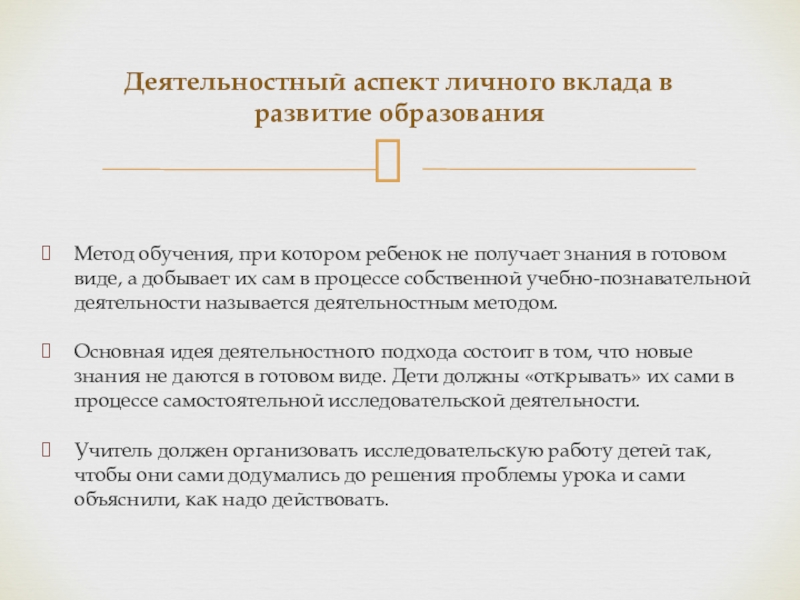 Деятельностный аспект личного вклада в развитие образования

Метод обучения, при котором ребенок не получает знания в готовом виде, а добывает их сам в процессе собственной учебно-познавательной деятельности называется деятельностным методом.

Основная идея деятельностного подхода состоит в том, что новые знания не даются в готовом виде. Дети должны «открывать» их сами в процессе самостоятельной исследовательской деятельности.

Учитель должен организовать исследовательскую работу детей так, чтобы они сами додумались до решения проблемы урока и сами объяснили, как надо действовать.